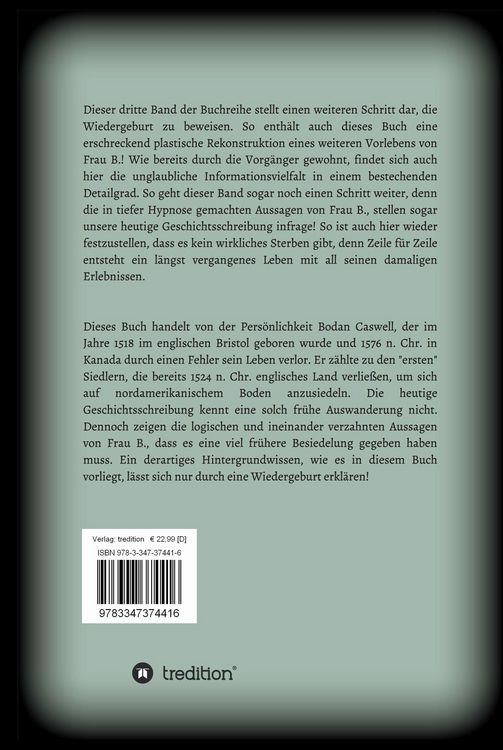 Dieser dritte Band der Buchreihe stellt einen weiteren Schritt dar, die Wiedergeburt zu beweisen. So enthält auch dieses Buch eine erschreckend plastische Rekonstruktion eines weiteren Vorlebens von Frau B.! Wie bereits durch die Vorgänger gewohnt, findet sich auch hier die unglaubliche Informationsvielfalt in einem bestechenden Detailgrad. So geht dieser Band sogar noch einen Schritt weiter, denn die in tiefer Hypnose gemachten Aussagen von Frau B., stellen sogar unsere heutige Geschichtsschreibung infrage! So ist auch hier wieder festzustellen, dass es kein wirkliches Sterben gibt, denn Zeile für Zeile entsteht ein längst vergangenes Leben mit all seinen damaligen Erlebnissen.

Dieses Buch handelt von der Persönlichkeit Bodan Caswell, der im Jahre 1518 im englischen Bristol geboren wurde und 1576 n. Chr. in Kanada durch einen Fehler sein Leben verlor. Er zählte zu den "ersten" Siedlern, die bereits 1524 n. Chr. englisches Land verließen, um sich auf nordamerikanischem Boden anzusiedeln. Die heutige Geschichtsschreibung kennt eine solch frühe Auswanderung nicht. Dennoch zeigen die logischen und ineinander verzahnten Aussagen von Frau B., dass es eine viel frühere Besiedelung gegeben haben muss. Ein derartiges Hintergrundwissen, wie es in diesem Buch vorliegt, lässt sich nur durch eine Wiedergeburt erklären!

Verlag: tredition € 22,99 [D]
ISBN 978-3-347-37441-6
9783347374416

tredition®